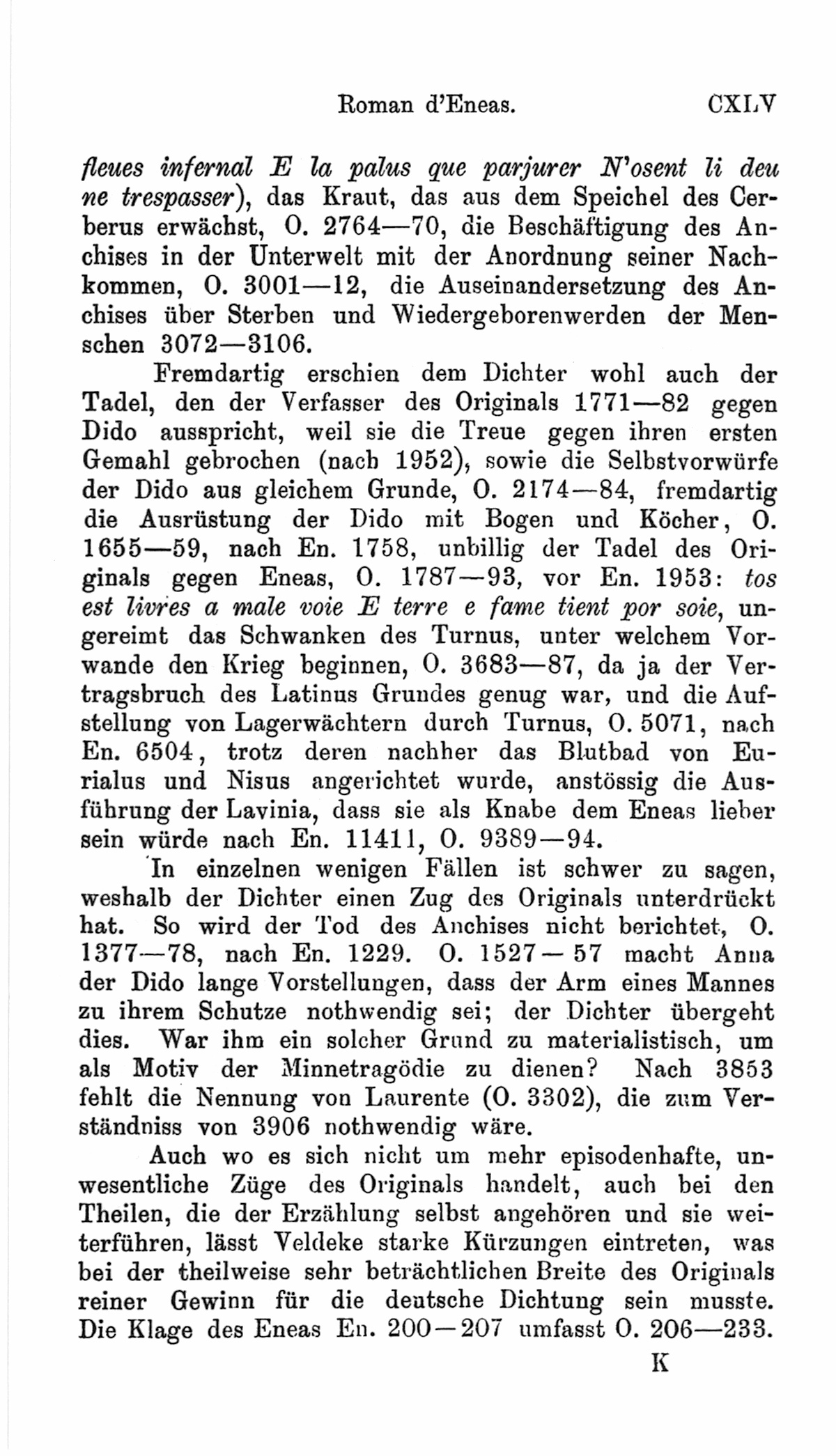 Roman d'Eneas. CXLV

fleues infernal E la palus que parjurer N'osent li deu ne trespasser), das Kraut, das aus dem Speichel des Cerberus erwächst, O. 2764—70, die Beschäftigung des Anchises in der Unterwelt mit der Anordnung seiner Nachkommen, O. 3001—12, die Auseinandersetzung des Anchises über Sterben und Wiedergeborenwerden der Menschen 3072—3106.

Fremdartig erschien dem Dichter wohl auch der Tadel, den der Verfasser des Originals 1771—82 gegen Dido ausspricht, weil sie die Treue gegen ihren ersten Gemahl gebrochen (nach 1952), sowie die Selbstvorwürfe der Dido aus gleichem Grunde, O. 2174—84, fremdartig die Ausrüstung der Dido mit Bogen und Köcher, O. 1655—59, nach En. 1758, unbillig der Tadel des Originals gegen Eneas, O. 1787—93, vor En. 1953: tos est livres a male voie E terre e fame tient por soie, ungereimt das Schwanken des Turnus, unter welchem Vorwande den Krieg beginnen, O. 3683—87, da ja der Vertragsbruch des Latinus Grundes genug war, und die Aufstellung von Lagerwächtern durch Turnus, O. 5071, nach En. 6504, trotz deren nachher das Blutbad von Eurialus und Nisus angerichtet wurde, anstössig die Ausführung der Lavinia, dass sie als Knabe dem Eneas lieber sein würde nach En. 11411, O. 9389—94.

In einzelnen wenigen Fällen ist schwer zu sagen, weshalb der Dichter einen Zug des Originals unterdrückt hat. So wird der Tod des Anchises nicht berichtet, O. 1377—78, nach En. 1229. O. 1527—57 macht Anna der Dido lange Vorstellungen, dass der Arm eines Mannes zu ihrem Schutze nothwendig sei; der Dichter übergeht dies. War ihm ein solcher Grund zu materialistisch, um als Motiv der Minnetragödie zu dienen? Nach 3853 fehlt die Nennung von Laurente (O. 3302), die zum Verständniss von 3906 nothwendig wäre.

Auch wo es sich nicht um mehr episodenhafte, unwesentliche Züge des Originals handelt, auch bei den Theilen, die der Erzählung selbst angehören und sie weiterführen, lässt Veldeke starke Kürzungen eintreten, was bei der theilweise sehr beträchtlichen Breite des Originals reiner Gewinn für die deutsche Dichtung sein musste. Die Klage des Eneas En. 200—207 umfasst O. 206—233.

K